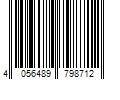 4 056489 798712